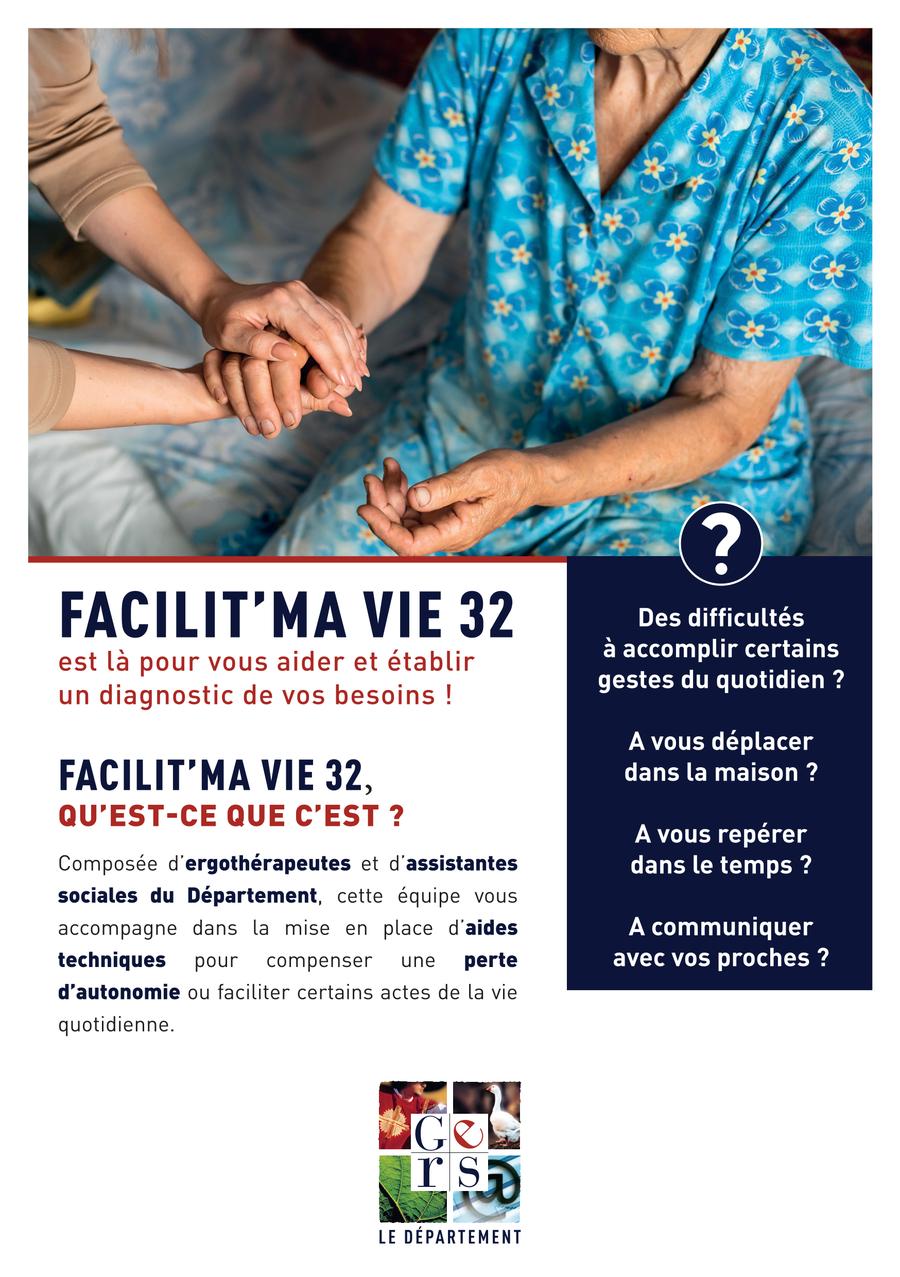 FACILIT'MA VIE 32

est là pour vous aider et établir un diagnostic de vos besoins !

FACILIT'MA VIE 32,
QU'EST-CE QUE C'EST ?

Composée d'ergothérapeutes et d'assistantes sociales du Département, cette équipe vous accompagne dans la mise en place d'aides techniques pour compenser une perte d'autonomie ou faciliter certains actes de la vie quotidienne.

?

Des difficultés à accomplir certains gestes du quotidien ?

A vous déplacer dans la maison ?

A vous repérer dans le temps ?

A communiquer avec vos proches ?

Gers

LE DÉPARTEMENT